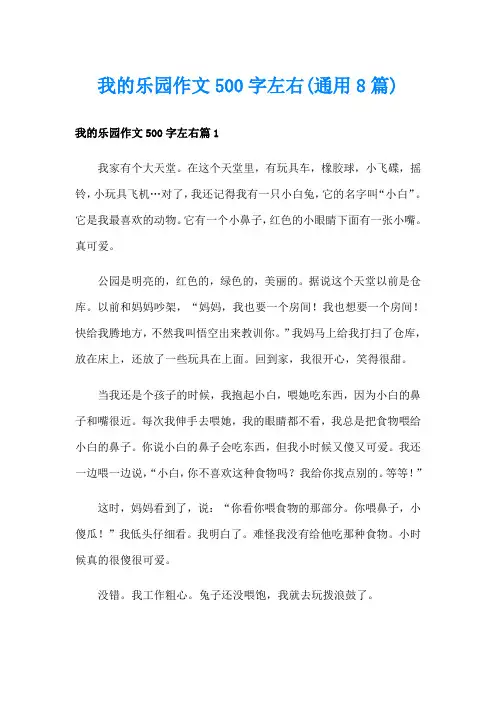 我的乐园作文 500 字左右(通用 8 篇)

我的乐园作文 500 字左右篇 1

我家有个大天堂。在这个天堂里，有玩具车，橡胶球，小飞碟，摇铃，小玩具飞机…对了，我还记得我有一只小白兔，它的名字叫“小白”。它是我最喜欢的动物。它有一个小鼻子，红色的小眼睛下面有一张小嘴。真可爱。

公园是明亮的，红色的，绿色的，美丽的。据说这个天堂以前是仓库。以前和妈妈吵架，“妈妈，我也要一个房间！我也想要一个房间！快给我腾地方，不然我叫悟空出来教训你。”我妈马上给我打扫了仓库，放在床上，还放了一些玩具在上面。回到家，我很开心，笑得很甜。

当我还是个孩子的时候，我抱起小白，喂她吃东西，因为小白的鼻子和嘴很近。每次我伸手去喂她，我的眼睛都不看，我总是把食物喂给小白的鼻子。你说小白的鼻子会吃东西，但我小时候又傻又可爱。我还一边喂一边说，“小白，你不喜欢这种食物吗？我给你找点别的。等等！”

这时，妈妈看到了，说：“你看你喂食物的那部分。你喂鼻子，小傻瓜！”我低头仔细看。我明白了。难怪我没有给他吃那种食物。小时候真的很傻很可爱。

没错。我工作粗心。兔子还没喂饱，我就去玩拨浪鼓了。